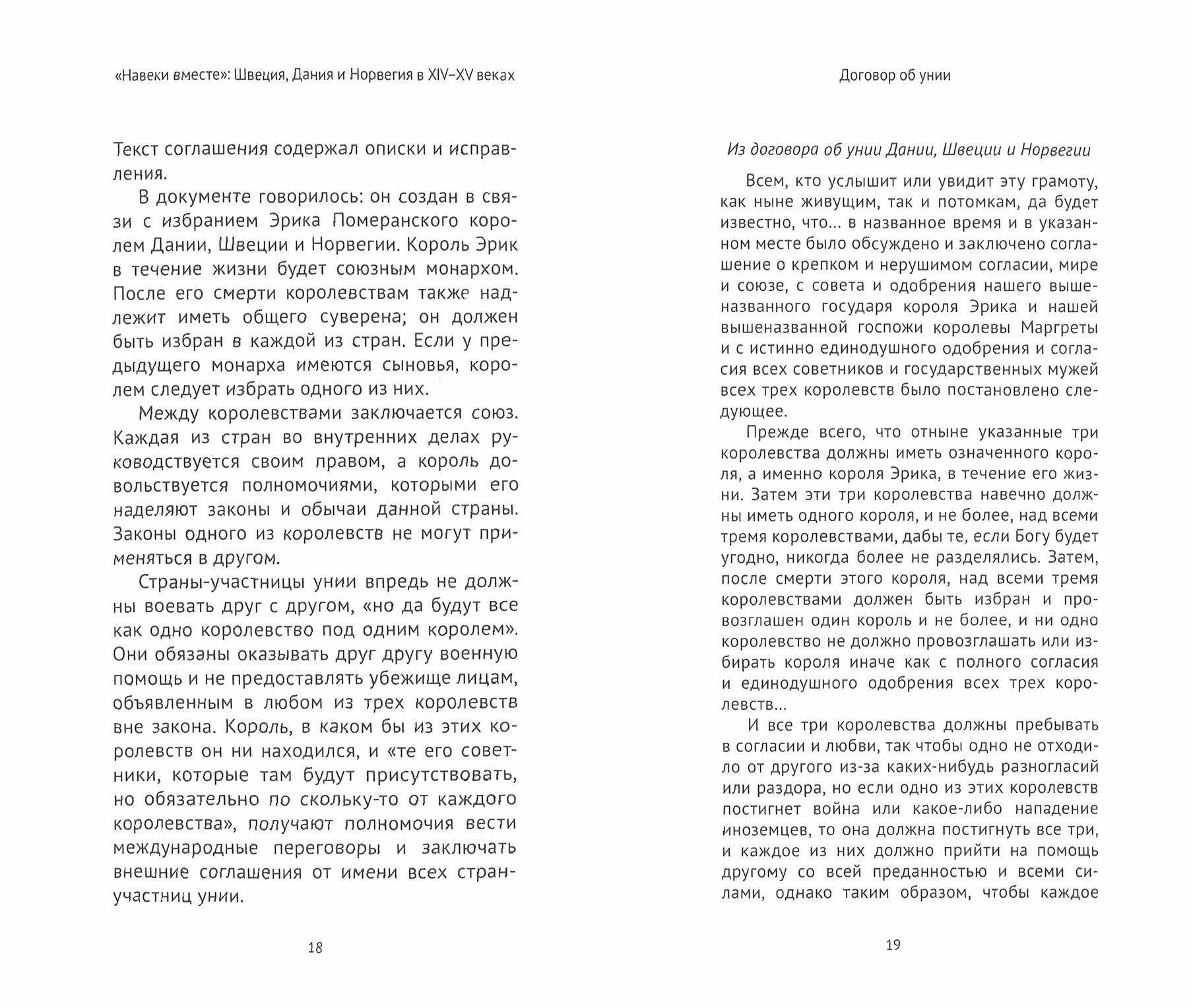 «Навеки вместе»: Швеция, Дания и Норвегия в XIV–XV веках

Текст соглашения содержал описки и исправления.

В документе говорилось: он создан в связи с избранием Эрика Померанского королем Дании, Швеции и Норвегии. Король Эрик в течение жизни будет союзным монархом. После его смерти королевствам также надлежит иметь общего суверена; он должен быть избран в каждой из стран. Если у предыдущего монарха имеются сыновья, королем следует избрать одного из них.

Между королевствами заключается союз. Каждая из стран во внутренних делах руководствуется своим правом, а король довольствуется полномочиями, которыми его наделяют законы и обычаи данной страны. Законы одного из королевств не могут применяться в другом.

Страны-участницы унии впредь не должны воевать друг с другом, «но да будут все как одно королевство под одним королем». Они обязаны оказывать друг другу военную помощь и не предоставлять убежище лицам, объявленным в любом из трех королевств вне закона. Король, в каком бы из этих королевств он ни находился, и «те его советники, которые там будут присутствовать, но обязательно по скольку-то от каждого королевства», получают полномочия вести международные переговоры и заключать внешние соглашения от имени всех стран-участниц унии.

18

Договор об унии

Из договора об унии Дании, Швеции и Норвегии

Всем, кто услышит или увидит эту грамоту, как ныне живущим, так и потомкам, да будет известно, что... в названное время и в указанном месте было обсуждено и заключено соглашение о крепком и нерушимом согласии, мире и союзе, с совета и одобрения нашего вышеназванного государя короля Эрика и нашей вышеназванной госпожи королевы Маргреты и с истинно единодушного одобрения и согласия всех советников и государственных мужей всех трех королевств было постановлено следующее.

Прежде всего, что отныне указанные три королевства должны иметь означенного короля, а именно короля Эрика, в течение его жизни. Затем эти три королевства навечно должны иметь одного короля, и не более, над всеми тремя королевствами, дабы те, если Богу будет угодно, никогда более не разделялись. Затем, после смерти этого короля, над всеми тремя королевствами должен быть избран и провозглашен один король и не более, и ни одно королевство не должно провозглашать или избирать короля иначе как с полного согласия и единодушного одобрения всех трех королевств...

И все три королевства должны пребывать в согласии и любви, так чтобы одно не отходило от другого из-за каких-нибудь разногласий или раздора, но если одно из этих королевств постигнет война или какое-либо нападение иноземцев, то она должна постигнуть все три, и каждое из них должно прийти на помощь другому со всей преданностью и всеми силами, однако таким образом, чтобы каждое

19